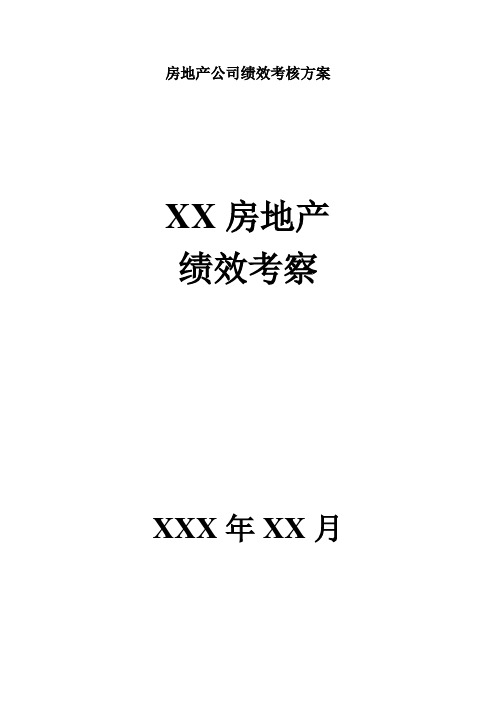 房地产公司绩效考核方案

XX 房地产
绩效考察

XXX 年 XX 月